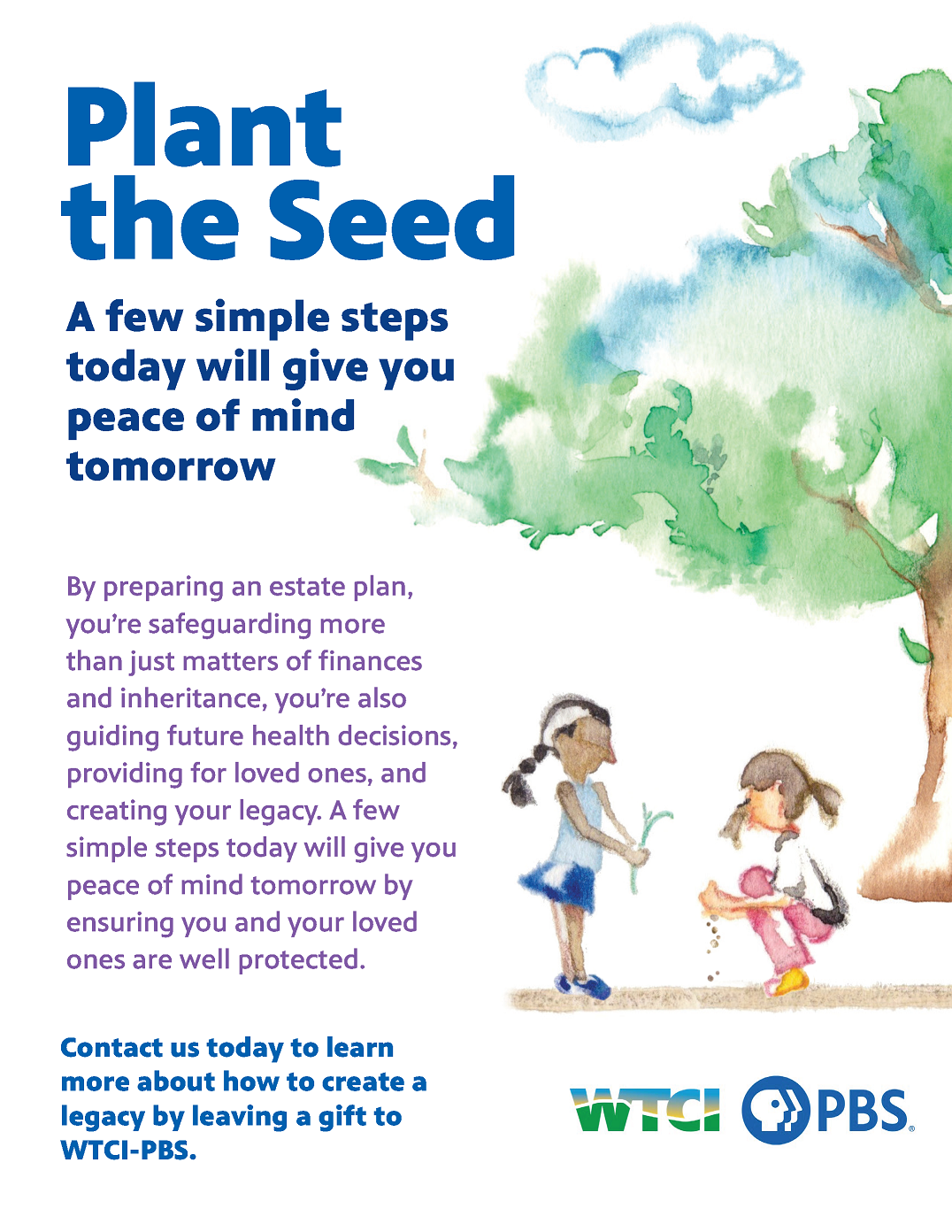 Plant the Seed

A few simple steps today will give you peace of mind tomorrow

By preparing an estate plan, you're safeguarding more than just matters of finances and inheritance, you're also guiding future health decisions, providing for loved ones, and creating your legacy. A few simple steps today will give you peace of mind tomorrow by ensuring you and your loved ones are well protected.

Contact us today to learn more about how to create a legacy by leaving a gift to WTCI-PBS.

WTCI PBS